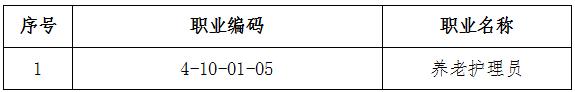 | 序号 | 职业编码 | 职业名称 |
|---|---|---|
| 1 | 4-10-01-05 | 养老护理员 |